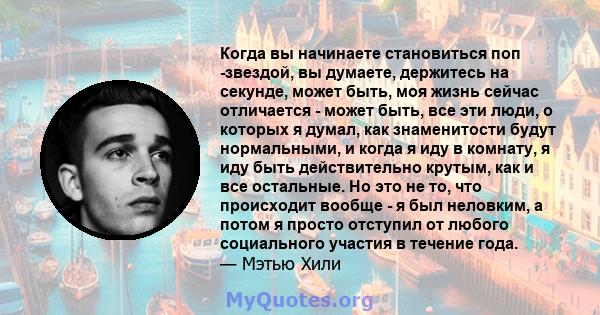 Когда вы начинаете становиться поп -звездой, вы думаете, держитесь на секунде, может быть, моя жизнь сейчас отличается - может быть, все эти люди, о которых я думал, как знаменитости будут нормальными, и когда я иду в комнату, я иду быть действительно крутым, как и все остальные. Но это не то, что происходит вообще - я был неловким, а потом я просто отступил от любого социального участия в течение года.
— Мэтью Хили

MyQuotes.org